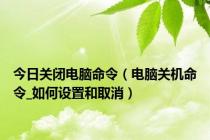 今日关闭电脑命令（电脑关机命令_如何设置和取消）